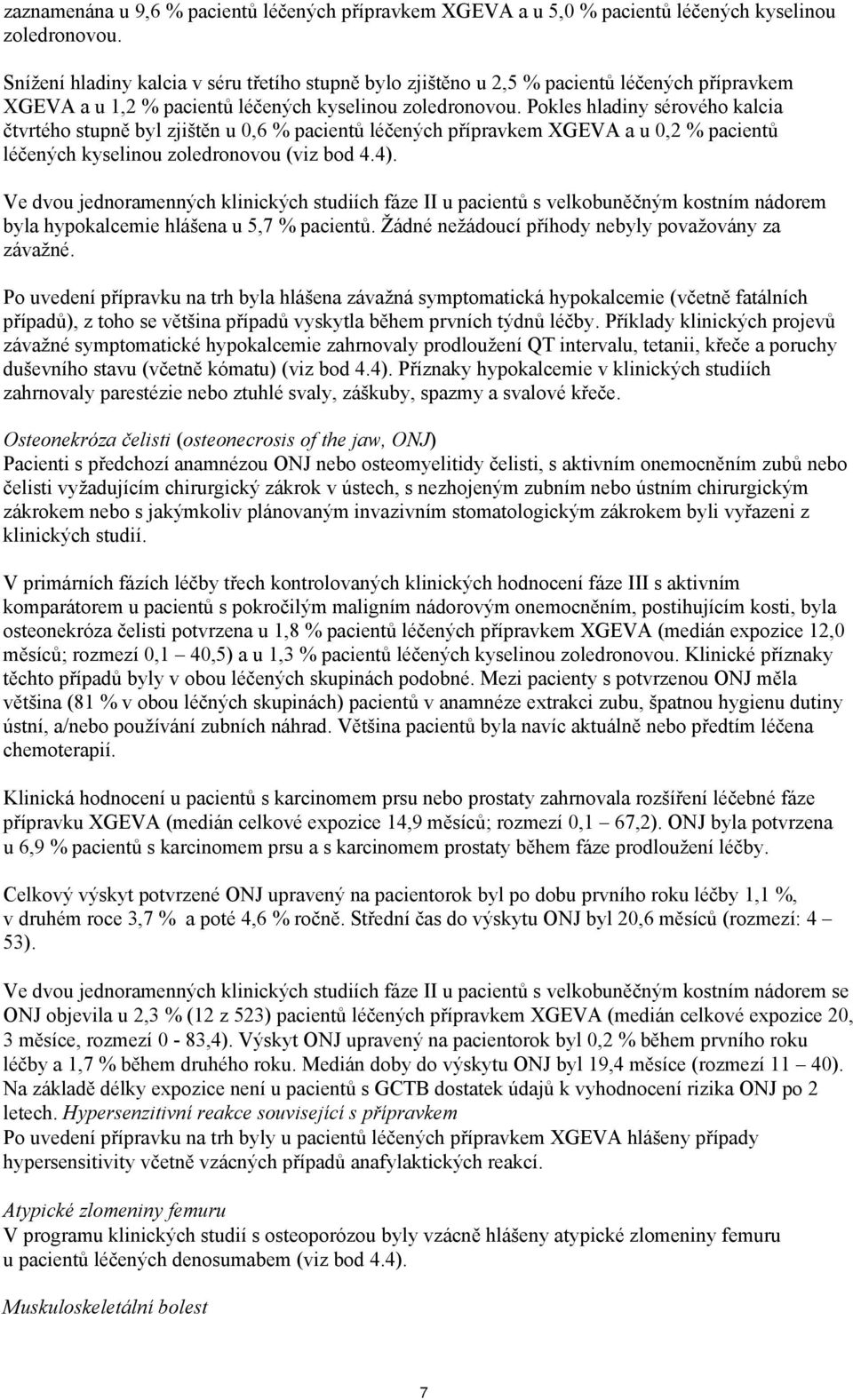 zaznamenána u 9,6 % pacientů léčených přípravkem XGEVA a u 5,0 % pacientů léčených kyselinou zoledronovou.

Snížení hladiny kalcia v séru třetího stupně bylo zjištěno u 2,5 % pacientů léčených přípravkem XGEVA a u 1,2 % pacientů léčených kyselinou zoledronovou. Pokles hladiny sérového kalcia čtvrtého stupně byl zjištěn u 0,6 % pacientů léčených přípravkem XGEVA a u 0,2 % pacientů léčených kyselinou zoledronovou (viz bod 4.4).

Ve dvou jednoramenných klinických studiích fáze II u pacientů s velkobuněčným kostním nádorem byla hypokalcemie hlášena u 5,7 % pacientů. Žádné nežádoucí příhody nebyly považovány za závažné.

Po uvedení přípravku na trh byla hlášena závažná symptomatická hypokalcemie (včetně fatálních případů), z toho se většina případů vyskytla během prvních týdnů léčby. Příklady klinických projevů závažné symptomatické hypokalcemie zahrnovaly prodloužení QT intervalu, tetanii, křeče a poruchy duševního stavu (včetně kómatu) (viz bod 4.4). Příznaky hypokalcemie v klinických studiích zahrnovaly parestézie nebo ztuhlé svaly, záškuby, spazmy a svalové křeče.

Osteonekróza čelisti (osteonecrosis of the jaw, ONJ)
Pacienti s předchozí anamnézou ONJ nebo osteomyelitidy čelisti, s aktivním onemocněním zubů nebo čelisti vyžadujícím chirurgický zákrok v ústech, s nezhojeným zubním nebo ústním chirurgickým zákrokem nebo s jakýmkoliv plánovaným invazivním stomatologickým zákrokem byli vyřazeni z klinických studií.

V primárních fázích léčby třech kontrolovaných klinických hodnocení fáze III s aktivním komparátorem u pacientů s pokročilým maligním nádorovým onemocněním, postihujícím kosti, byla osteonekróza čelisti potvrzena u 1,8 % pacientů léčených přípravkem XGEVA (medián expozice 12,0 měsíců; rozmezí 0,1 – 40,5) a u 1,3 % pacientů léčených kyselinou zoledronovou. Klinické příznaky těchto případů byly v obou léčených skupinách podobné. Mezi pacienty s potvrzenou ONJ měla většina (81 % v obou léčných skupinách) pacientů v anamnéze extrakci zubu, špatnou hygienu dutiny ústní, a/nebo používání zubních náhrad. Většina pacientů byla navíc aktuálně nebo předtím léčena chemoterapií.

Klinická hodnocení u pacientů s karcinomem prsu nebo prostaty zahrnovala rozšíření léčebné fáze přípravku XGEVA (medián celkové expozice 14,9 měsíců; rozmezí 0,1 – 67,2). ONJ byla potvrzena u 6,9 % pacientů s karcinomem prsu a s karcinomem prostaty během fáze prodloužení léčby.

Celkový výskyt potvrzené ONJ upravený na pacientorok byl po dobu prvního roku léčby 1,1 %, v druhém roce 3,7 % a poté 4,6 % ročně. Střední čas do výskytu ONJ byl 20,6 měsíců (rozmezí: 4 – 53).

Ve dvou jednoramenných klinických studiích fáze II u pacientů s velkobuněčným kostním nádorem se ONJ objevila u 2,3 % (12 z 523) pacientů léčených přípravkem XGEVA (medián celkové expozice 20, 3 měsíce, rozmezí 0 - 83,4). Výskyt ONJ upravený na pacientorok byl 0,2 % během prvního roku léčby a 1,7 % během druhého roku. Medián doby do výskytu ONJ byl 19,4 měsíce (rozmezí 11 – 40). Na základě délky expozice není u pacientů s GCTB dostatek údajů k vyhodnocení rizika ONJ po 2 letech. Hypersenzitivní reakce související s přípravkem
Po uvedení přípravku na trh byly u pacientů léčených přípravkem XGEVA hlášeny případy hypersensitivity včetně vzácných případů anafylaktických reakcí.

Atypické zlomeniny femuru
V programu klinických studií s osteoporózou byly vzácně hlášeny atypické zlomeniny femuru u pacientů léčených denosumabem (viz bod 4.4).

Muskuloskeletální bolest

7